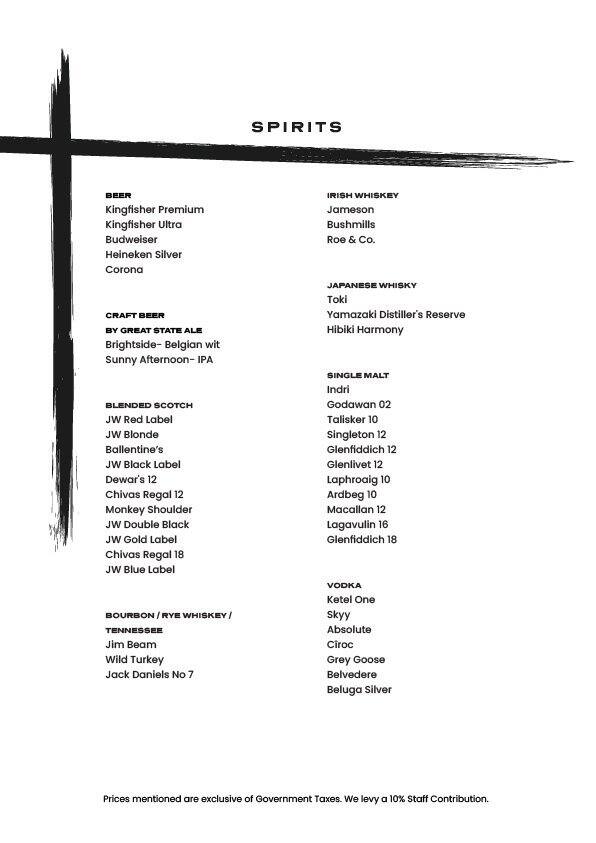 SPIRITS

BEER
Kingfisher Premium
Kingfisher Ultra
Budweiser
Heineken Silver
Corona

CRAFT BEER
BY GREAT STATE ALE
Brightside- Belgian wit
Sunny Afternoon- IPA

BLENDED SCOTCH
JW Red Label
JW Blonde
Ballentine's
JW Black Label
Dewar's 12
Chivas Regal 12
Monkey Shoulder
JW Double Black
JW Gold Label
Chivas Regal 18
JW Blue Label

BOURBON / RYE WHISKEY / TENNESSEE
Jim Beam
Wild Turkey
Jack Daniels No 7

IRISH WHISKEY
Jameson
Bushmills
Roe & Co.

JAPANESE WHISKY
Toki
Yamazaki Distiller's Reserve
Hibiki Harmony

SINGLE MALT
Indri
Godawan 02
Talisker 10
Singleton 12
Glenfiddich 12
Glenlivet 12
Laphroaig 10
Ardbeg 10
Macallan 12
Lagavulin 16
Glenfiddich 18

VODKA
Ketel One
Skyy
Absolute
Cîroc
Grey Goose
Belvedere
Beluga Silver

Prices mentioned are exclusive of Government Taxes. We levy a 10% Staff Contribution.